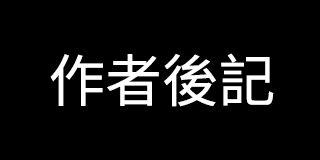 作者後記